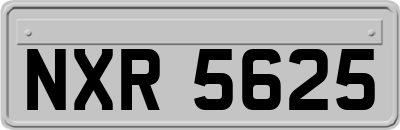 NXR 5625